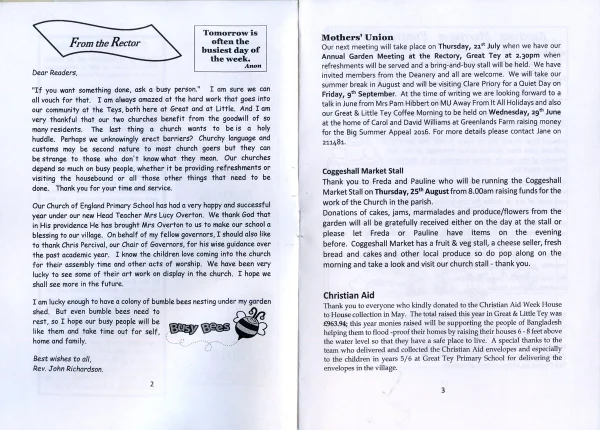 From the Rector

Tomorrow is often the busiest day of the week.
Anon

Dear Readers,

"If you want something done, ask a busy person." I am sure we can all vouch for that. I am always amazed at the hard work that goes into our community at the Teys, both here at Great and at Little. And I am very thankful that our two churches benefit from the goodwill of so many residents. The last thing a church wants to be is a holy huddle. Perhaps we unknowingly erect barriers? Churchy language and customs may be second nature to most church goers but they can be strange to those who don't know what they mean. Our churches depend so much on busy people, whether it be providing refreshments or visiting the housebound or all those other things that need to be done. Thank you for your time and service.

Our Church of England Primary School has had a very happy and successful year under our new Head Teacher Mrs Lucy Overton. We thank God that in His providence He has brought Mrs Overton to us to make our school a blessing to our village. On behalf of my fellow governors, I should also like to thank Chris Percival, our Chair of Governors, for his wise guidance over the past academic year. I know the children love coming into the church for their assembly time and other acts of worship. We have been very lucky to see some of their art work on display in the church. I hope we shall see more in the future.

I am lucky enough to have a colony of bumble bees nesting under my garden shed. But even bumble bees need to rest, so I hope our busy people will be like them and take time out for self, home and family.

Busy Bees

Best wishes to all,
Rev. John Richardson.

2

Mothers' Union
Our next meeting will take place on Thursday, 21st July when we have our Annual Garden Meeting at the Rectory, Great Tey at 2.30pm when refreshments will be served and a bring-and-buy stall will be held. We have invited members from the Deanery and all are welcome. We will take our summer break in August and will be visiting Clare Priory for a Quiet Day on Friday, 9th September. At the time of writing we are looking forward to a talk in June from Mrs Pam Hibbert on MU Away From It All Holidays and also our Great & Little Tey Coffee Morning to be held on Wednesday, 29th June at the home of Carol and David Williams at Greenlands Farm raising money for the Big Summer Appeal 2016. For more details please contact Jane on 211481.

Coggeshall Market Stall
Thank you to Freda and Pauline who will be running the Coggeshall Market Stall on Thursday, 25th August from 8.00am raising funds for the work of the Church in the parish.
Donations of cakes, jams, marmalades and produce/flowers from the garden will all be gratefully received either on the day at the stall or please let Freda or Pauline have items on the evening before. Coggeshall Market has a fruit & veg stall, a cheese seller, fresh bread and cakes and other local produce so do pop along on the morning and take a look and visit our church stall - thank you.

Christian Aid
Thank you to everyone who kindly donated to the Christian Aid Week House to House collection in May. The total raised this year in Great & Little Tey was £963.94; this year monies raised will be supporting the people of Bangladesh helping them to flood -proof their homes by raising their houses 6 - 8 feet above the water level so that they have a safe place to live. A special thanks to the team who delivered and collected the Christian Aid envelopes and especially to the children in years 5/6 at Great Tey Primary School for delivering the envelopes in the village.

3